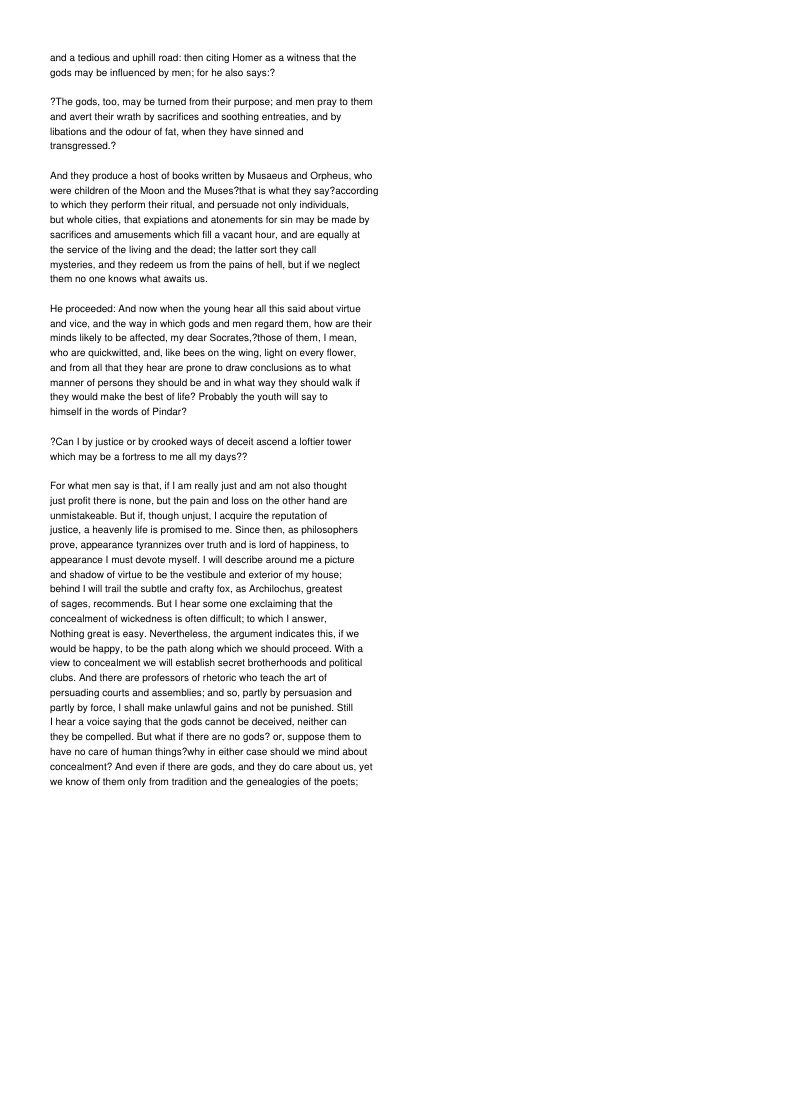 and a tedious and uphill road: then citing Homer as a witness that the gods may be influenced by men; for he also says:?

?The gods, too, may be turned from their purpose; and men pray to them and avert their wrath by sacrifices and soothing entreaties, and by libations and the odour of fat, when they have sinned and transgressed.?

And they produce a host of books written by Musaeus and Orpheus, who were children of the Moon and the Muses?that is what they say?according to which they perform their ritual, and persuade not only individuals, but whole cities, that expiations and atonements for sin may be made by sacrifices and amusements which fill a vacant hour, and are equally at the service of the living and the dead; the latter sort they call mysteries, and they redeem us from the pains of hell, but if we neglect them no one knows what awaits us.

He proceeded: And now when the young hear all this said about virtue and vice, and the way in which gods and men regard them, how are their minds likely to be affected, my dear Socrates,?those of them, I mean, who are quickwitted, and, like bees on the wing, light on every flower, and from all that they hear are prone to draw conclusions as to what manner of persons they should be and in what way they should walk if they would make the best of life? Probably the youth will say to himself in the words of Pindar?

?Can I by justice or by crooked ways of deceit ascend a loftier tower which may be a fortress to me all my days??

For what men say is that, if I am really just and am not also thought just profit there is none, but the pain and loss on the other hand are unmistakeable. But if, though unjust, I acquire the reputation of justice, a heavenly life is promised to me. Since then, as philosophers prove, appearance tyrannizes over truth and is lord of happiness, to appearance I must devote myself. I will describe around me a picture and shadow of virtue to be the vestibule and exterior of my house; behind I will trail the subtle and crafty fox, as Archilochus, greatest of sages, recommends. But I hear some one exclaiming that the concealment of wickedness is often difficult; to which I answer, Nothing great is easy. Nevertheless, the argument indicates this, if we would be happy, to be the path along which we should proceed. With a view to concealment we will establish secret brotherhoods and political clubs. And there are professors of rhetoric who teach the art of persuading courts and assemblies; and so, partly by persuasion and partly by force, I shall make unlawful gains and not be punished. Still I hear a voice saying that the gods cannot be deceived, neither can they be compelled. But what if there are no gods? or, suppose them to have no care of human things?why in either case should we mind about concealment? And even if there are gods, and they do care about us, yet we know of them only from tradition and the genealogies of the poets;